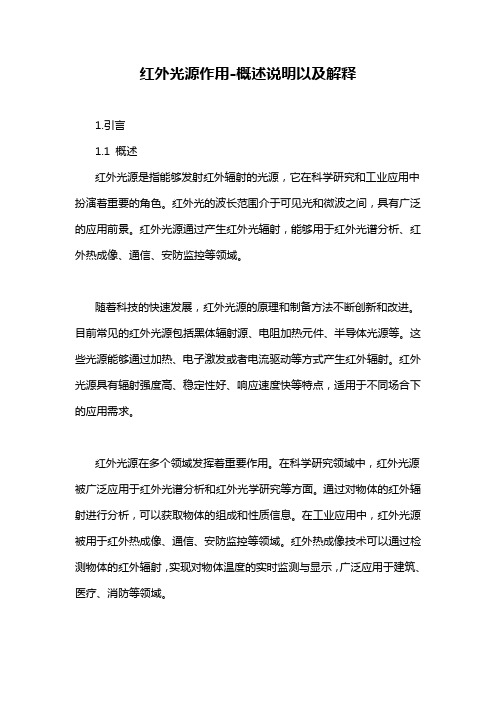 红外光源作用-概述说明以及解释

1.引言

1.1 概述

红外光源是指能够发射红外辐射的光源，它在科学研究和工业应用中扮演着重要的角色。红外光的波长范围介于可见光和微波之间，具有广泛的应用前景。红外光源通过产生红外光辐射，能够用于红外光谱分析、红外热成像、通信、安防监控等领域。

随着科技的快速发展，红外光源的原理和制备方法不断创新和改进。目前常见的红外光源包括黑体辐射源、电阻加热元件、半导体光源等。这些光源能够通过加热、电子激发或者电流驱动等方式产生红外辐射。红外光源具有辐射强度高、稳定性好、响应速度快等特点，适用于不同场合下的应用需求。

红外光源在多个领域发挥着重要作用。在科学研究领域中，红外光源被广泛应用于红外光谱分析和红外光学研究等方面。通过对物体的红外辐射进行分析，可以获取物体的组成和性质信息。在工业应用中，红外光源被用于红外热成像、通信、安防监控等领域。红外热成像技术可以通过检测物体的红外辐射，实现对物体温度的实时监测与显示，广泛应用于建筑、医疗、消防等领域。